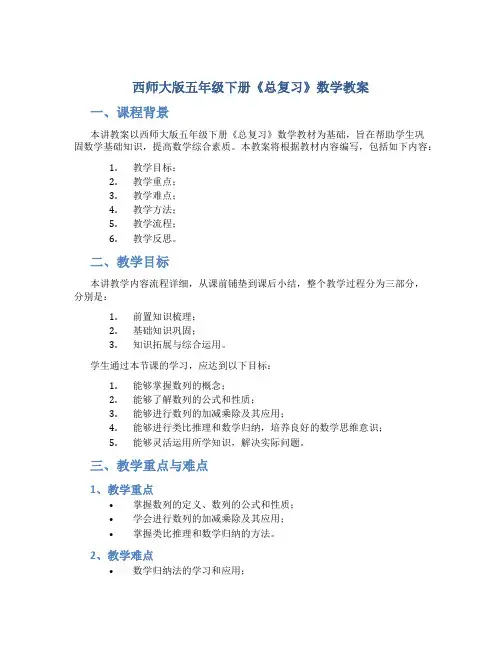 西师大版五年级下册《总复习》数学教案

一、课程背景

本讲教案以西师大版五年级下册《总复习》数学教材为基础，旨在帮助学生巩固数学基础知识，提高数学综合素质。本教案将根据教材内容编写，包括如下内容：

1. 教学目标；
2. 教学重点；
3. 教学难点；
4. 教学方法；
5. 教学流程；
6. 教学反思。

二、教学目标

本讲教学内容流程详细，从课前铺垫到课后小结，整个教学过程分为三部分，分别是：

1. 前置知识梳理；
2. 基础知识巩固；
3. 知识拓展与综合运用。

学生通过本节课的学习，应达到以下目标：

1. 能够掌握数列的概念；
2. 能够了解数列的公式和性质；
3. 能够进行数列的加减乘除及其应用；
4. 能够进行类比推理和数学归纳，培养良好的数学思维意识；
5. 能够灵活运用所学知识，解决实际问题。

三、教学重点与难点

1、教学重点

• 掌握数列的定义、数列的公式和性质；
• 学会进行数列的加减乘除及其应用；
• 掌握类比推理和数学归纳的方法。

2、教学难点

• 数学归纳法的学习和应用；